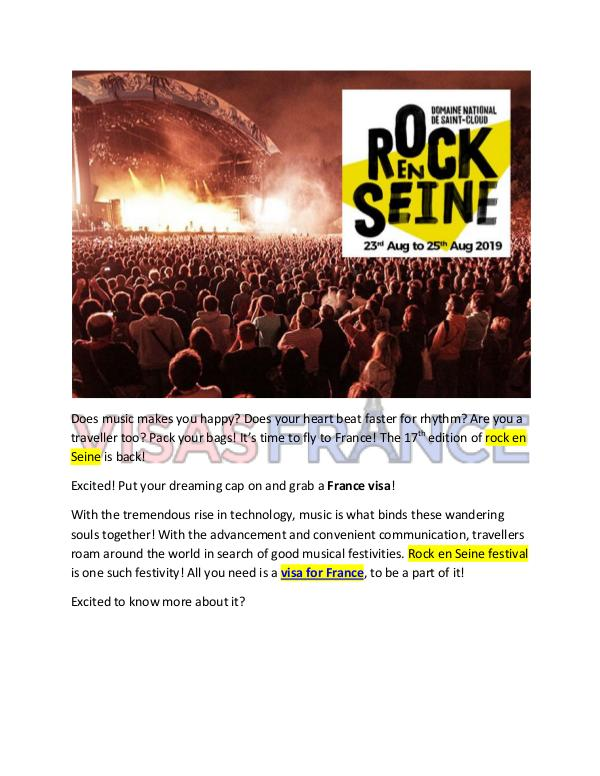 DOMAINE NATIONAL DE SAINT-CLOUD

ROCK EN SEINE

23rd Aug to 25th Aug 2019

Does music makes you happy? Does your heart beat faster for rhythm? Are you a traveller too? Pack your bags! It's time to fly to France! The 17th edition of rock en Seine is back!

Excited! Put your dreaming cap on and grab a France visa!

With the tremendous rise in technology, music is what binds these wandering souls together! With the advancement and convenient communication, travellers roam around the world in search of good musical festivities. Rock en Seine festival is one such festivity! All you need is a visa for France, to be a part of it!

Excited to know more about it?

VISAS FRANCE